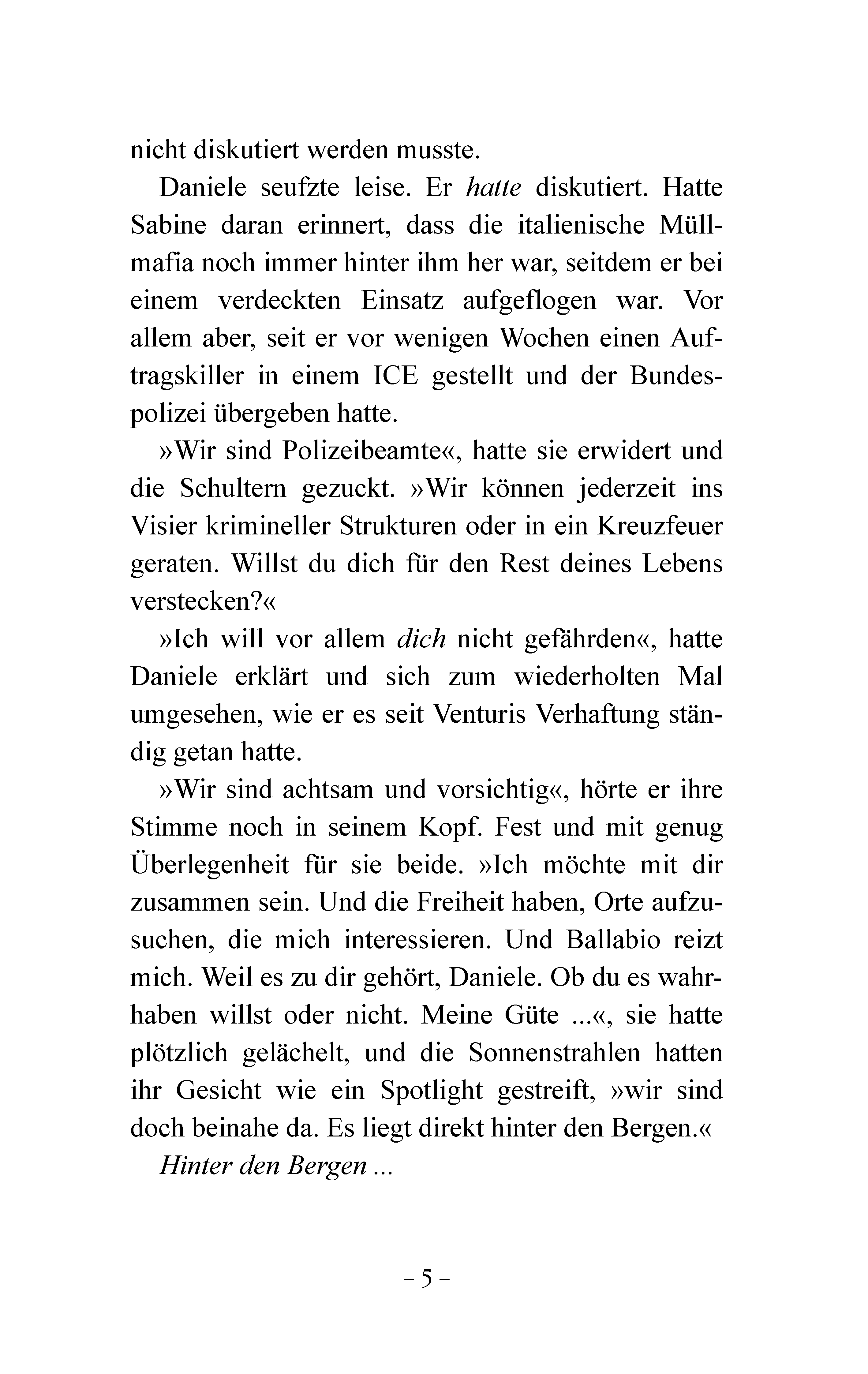 nicht diskutiert werden musste.

Daniele seufzte leise. Er hatte diskutiert. Hatte Sabine daran erinnert, dass die italienische Müllmafia noch immer hinter ihm her war, seitdem er bei einem verdeckten Einsatz aufgeflogen war. Vor allem aber, seit er vor wenigen Wochen einen Auftragskiller in einem ICE gestellt und der Bundespolizei übergeben hatte.

»Wir sind Polizeibeamte«, hatte sie erwidert und die Schultern gezuckt. »Wir können jederzeit ins Visier krimineller Strukturen oder in ein Kreuzfeuer geraten. Willst du dich für den Rest deines Lebens verstecken?«

»Ich will vor allem dich nicht gefährden«, hatte Daniele erklärt und sich zum wiederholten Mal umgesehen, wie er es seit Venturis Verhaftung ständig getan hatte.

»Wir sind achtsam und vorsichtig«, hörte er ihre Stimme noch in seinem Kopf. Fest und mit genug Überlegenheit für sie beide. »Ich möchte mit dir zusammen sein. Und die Freiheit haben, Orte aufzusuchen, die mich interessieren. Und Ballabio reizt mich. Weil es zu dir gehört, Daniele. Ob du es wahrhaben willst oder nicht. Meine Güte ...«, sie hatte plötzlich gelächelt, und die Sonnenstrahlen hatten ihr Gesicht wie ein Spotlight gestreift, »wir sind doch beinahe da. Es liegt direkt hinter den Bergen.«

Hinter den Bergen ...

– 5 –